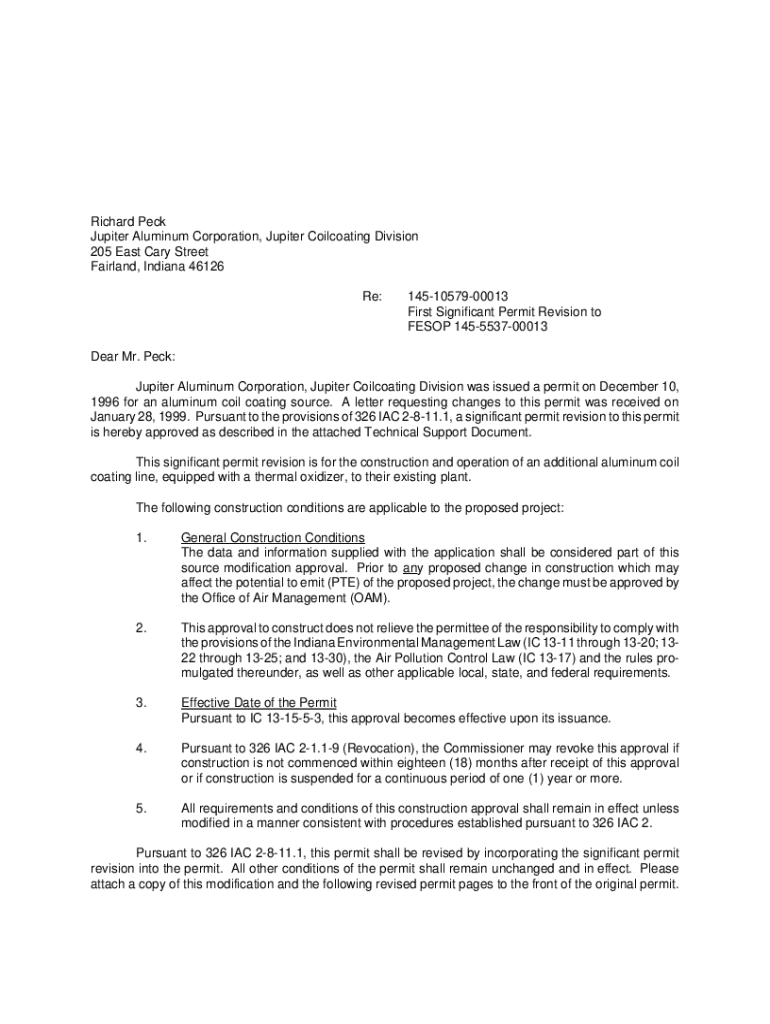 Richard Peck
Jupiter Aluminum Corporation, Jupiter Coilcoating Division
205 East Cary Street
Fairland, Indiana 46126

Re: 145-10579-00013
First Significant Permit Revision to
FESOP 145-5537-00013

Dear Mr. Peck:

Jupiter Aluminum Corporation, Jupiter Coilcoating Division was issued a permit on December 10, 1996 for an aluminum coil coating source. A letter requesting changes to this permit was received on January 28, 1999. Pursuant to the provisions of 326 IAC 2-8-11.1, a significant permit revision to this permit is hereby approved as described in the attached Technical Support Document.

This significant permit revision is for the construction and operation of an additional aluminum coil coating line, equipped with a thermal oxidizer, to their existing plant.

The following construction conditions are applicable to the proposed project:

1. General Construction Conditions
The data and information supplied with the application shall be considered part of this source modification approval. Prior to any proposed change in construction which may affect the potential to emit (PTE) of the proposed project, the change must be approved by the Office of Air Management (OAM).

2. This approval to construct does not relieve the permittee of the responsibility to comply with the provisions of the Indiana Environmental Management Law (IC 13-11 through 13-20; 13-22 through 13-25; and 13-30), the Air Pollution Control Law (IC 13-17) and the rules promulgated thereunder, as well as other applicable local, state, and federal requirements.

3. Effective Date of the Permit
Pursuant to IC 13-15-5-3, this approval becomes effective upon its issuance.

4. Pursuant to 326 IAC 2-1.1-9 (Revocation), the Commissioner may revoke this approval if construction is not commenced within eighteen (18) months after receipt of this approval or if construction is suspended for a continuous period of one (1) year or more.

5. All requirements and conditions of this construction approval shall remain in effect unless modified in a manner consistent with procedures established pursuant to 326 IAC 2.

Pursuant to 326 IAC 2-8-11.1, this permit shall be revised by incorporating the significant permit revision into the permit. All other conditions of the permit shall remain unchanged and in effect. Please attach a copy of this modification and the following revised permit pages to the front of the original permit.